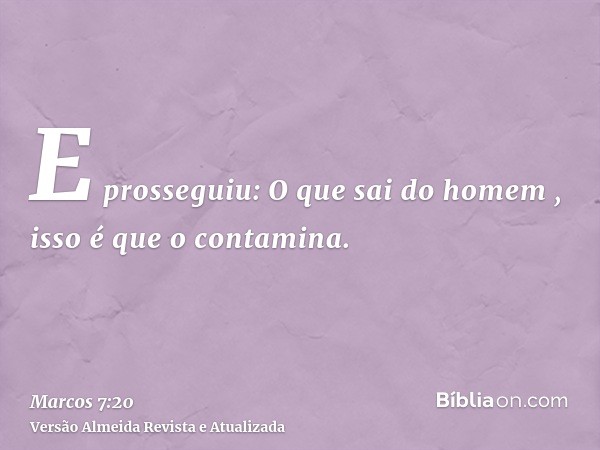 E prosseguiu: O que sai do homem , isso é que o contamina.

Marcos 7:20
Versão Almeida Revista e Atualizada

Bíbliaon.com